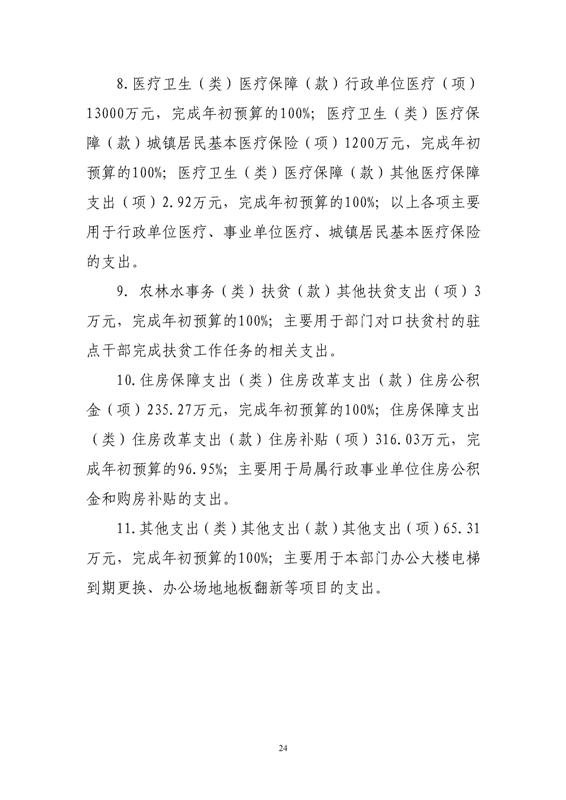 8.医疗卫生（类）医疗保障（款）行政单位医疗（项）13000万元，完成年初预算的100%；医疗卫生（类）医疗保障（款）城镇居民基本医疗保险（项）1200万元，完成年初预算的100%；医疗卫生（类）医疗保障（款）其他医疗保障支出（项）2.92万元，完成年初预算的100%；以上各项主要用于行政单位医疗、事业单位医疗、城镇居民基本医疗保险的支出。

9. 农林水事务（类）扶贫（款）其他扶贫支出（项）3万元，完成年初预算的100%；主要用于部门对口扶贫村的驻点干部完成扶贫工作任务的相关支出。

10.住房保障支出（类）住房改革支出（款）住房公积金（项）235.27万元，完成年初预算的100%；住房保障支出（类）住房改革支出（款）住房补贴（项）316.03万元，完成年初预算的96.95%；主要用于局属行政事业单位住房公积金和购房补贴的支出。

11.其他支出（类）其他支出（款）其他支出（项）65.31万元，完成年初预算的100%；主要用于本部门办公大楼电梯到期更换、办公场地地板翻新等项目的支出。

24